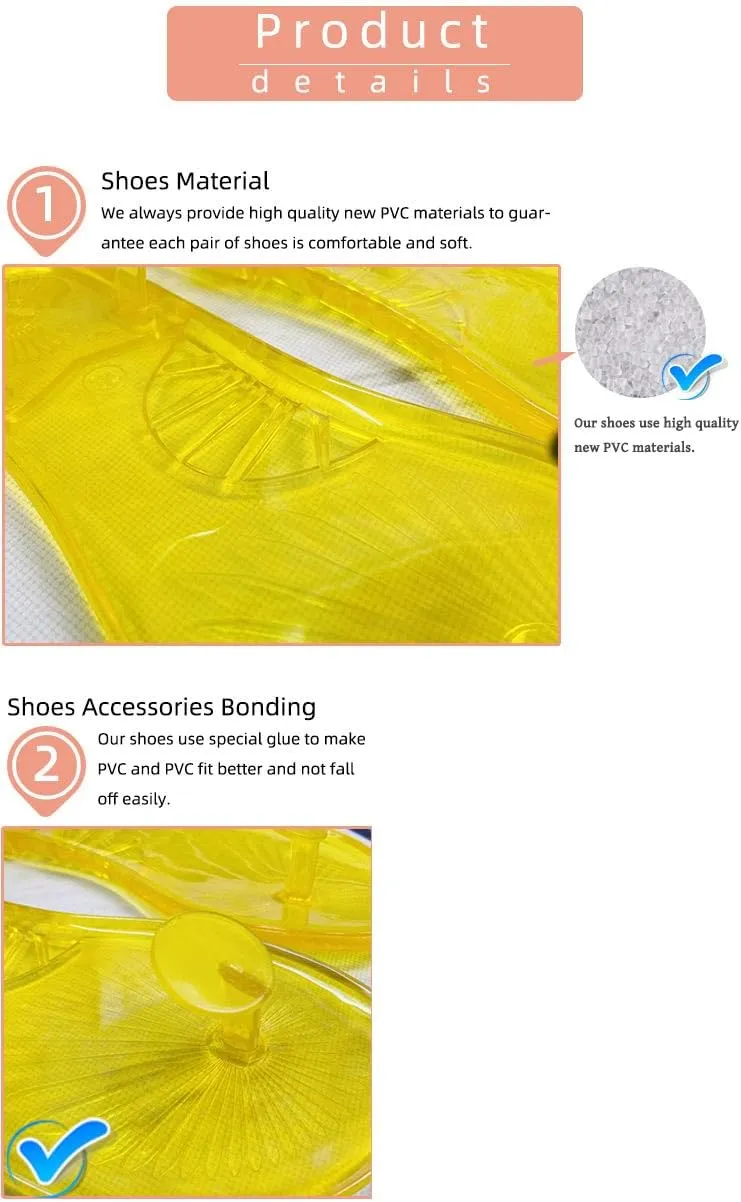 Product
details

1
Shoes Material
We always provide high quality new PVC materials to guarantee each pair of shoes is comfortable and soft.

Our shoes use high quality new PVC materials.

Shoes Accessories Bonding
2
Our shoes use special glue to make PVC and PVC fit better and not fall off easily.